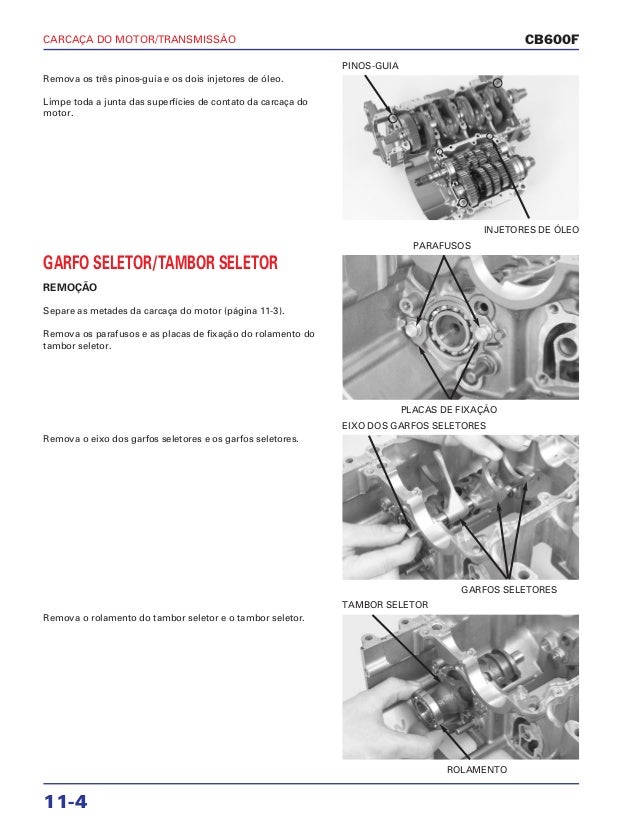 CARCAÇA DO MOTOR/TRANSMISSÃO

CB600F

Remova os três pinos-guia e os dois injetores de óleo.

Limpe toda a junta das superfícies de contato da carcaça do motor.

PINOS-GUIA

INJETORES DE ÓLEO

GARFO SELETOR/TAMBOR SELETOR

REMOÇÃO

Separe as metades da carcaça do motor (página 11-3).

Remova os parafusos e as placas de fixação do rolamento do tambor seletor.

PARAFUSOS

PLACAS DE FIXAÇÃO

Remova o eixo dos garfos seletores e os garfos seletores.

EIXO DOS GARFOS SELETORES

GARFOS SELETORES

Remova o rolamento do tambor seletor e o tambor seletor.

TAMBOR SELETOR

ROLAMENTO

11-4